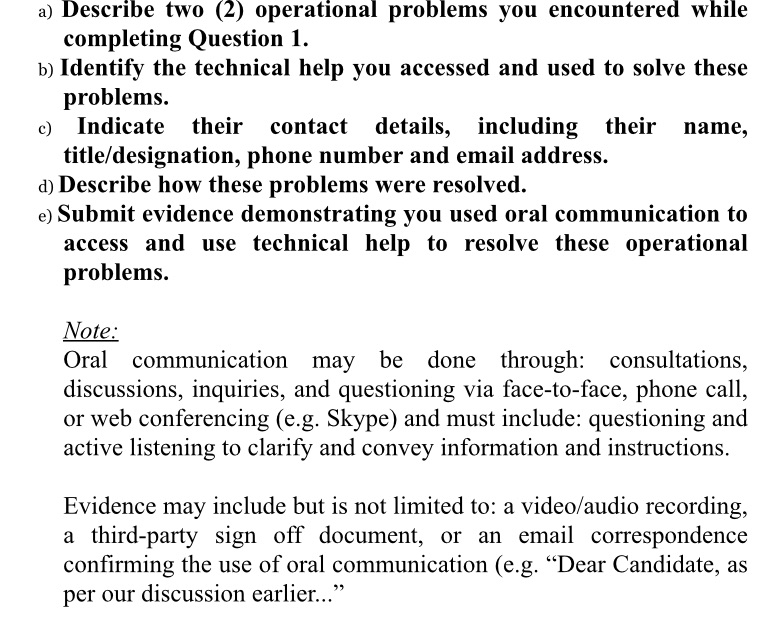 a) Describe two (2) operational problems you encountered while completing Question 1.

b) Identify the technical help you accessed and used to solve these problems.

c) Indicate their contact details, including their name, title/designation, phone number and email address.

d) Describe how these problems were resolved.

e) Submit evidence demonstrating you used oral communication to access and use technical help to resolve these operational problems.

Note:
Oral communication may be done through: consultations, discussions, inquiries, and questioning via face-to-face, phone call, or web conferencing (e.g. Skype) and must include: questioning and active listening to clarify and convey information and instructions.

Evidence may include but is not limited to: a video/audio recording, a third-party sign off document, or an email correspondence confirming the use of oral communication (e.g. "Dear Candidate, as per our discussion earlier..."